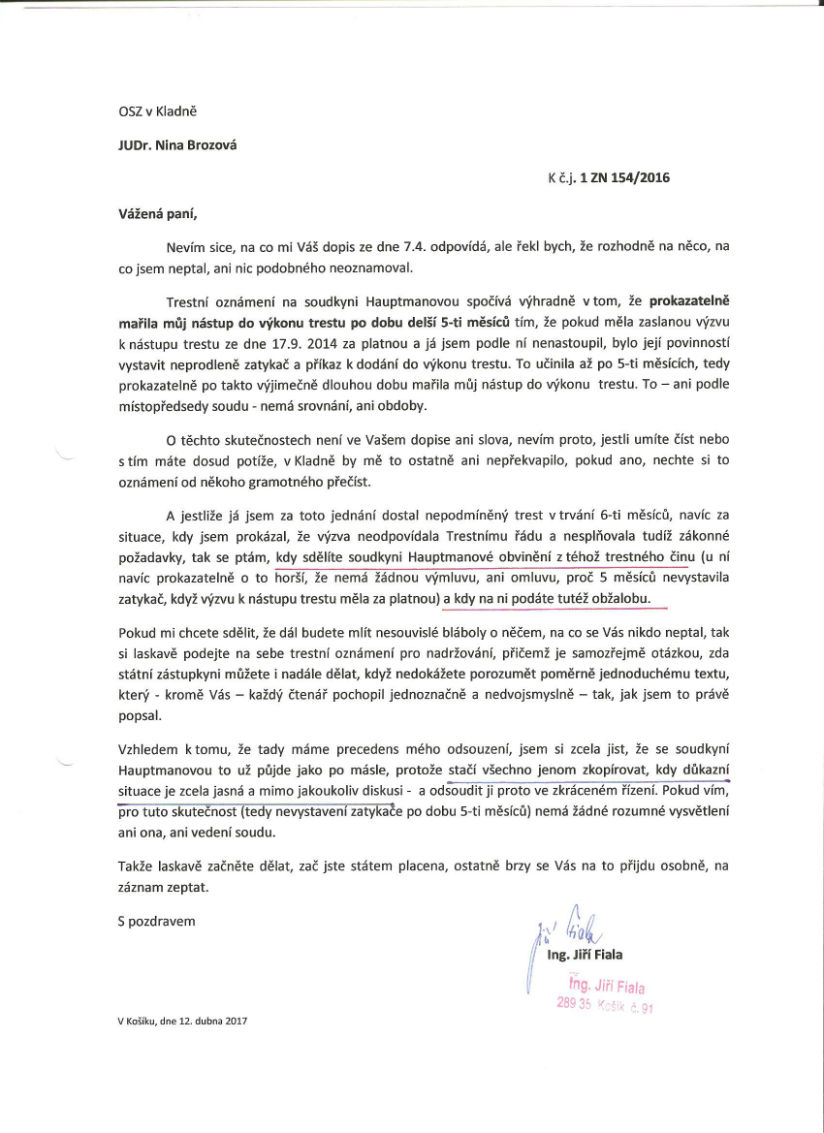 OSZ v Kladně

JUDr. Nina Brozová

K č.j. 1 ZN 154/2016

Vážená paní,

Nevím sice, na co mi Váš dopis ze dne 7.4. odpovídá, ale řekl bych, že rozhodně na něco, na co jsem neptal, ani nic podobného neoznamoval.

Trestní oznámení na soudkyni Hauptmanovou spočívá výhradně v tom, že prokazatelně mařila můj nástup do výkonu trestu po dobu delší 5-ti měsíců tím, že pokud měla zaslanou výzvu k nástupu trestu ze dne 17.9. 2014 za platnou a já jsem podle ní nenastoupil, bylo její povinností vystavit neprodleně zatykač a příkaz k dodání do výkonu trestu. To učinila až po 5-ti měsících, tedy prokazatelně po takto výjimečně dlouhou dobu mařila můj nástup do výkonu trestu. To – ani podle místopředsedy soudu - nemá srovnání, ani obdoby.

O těchto skutečnostech není ve Vašem dopise ani slova, nevím proto, jestli umíte číst nebo s tím máte dosud potíže, v Kladně by mě to ostatně ani nepřekvapilo, pokud ano, nechte si to oznámení od někoho gramotného přečíst.

A jestliže já jsem za toto jednání dostal nepodmíněný trest v trvání 6-ti měsíců, navíc za situace, kdy jsem prokázal, že výzva neodpovídala Trestnímu řádu a nesplňovala tudíž zákonné požadavky, tak se ptám, kdy sdělíte soudkyni Hauptmanové obvinění z téhož trestného činu (u ní navíc prokazatelně o to horší, že nemá žádnou výmluvu, ani omluvu, proč 5 měsíců nevystavila zatykač, když výzvu k nástupu trestu měla za platnou) a kdy na ni podáte tutéž obžalobu.

Pokud mi chcete sdělit, že dál budete mlít nesouvislé bláboly o něčem, na co se Vás nikdo neptal, tak si laskavě podejte na sebe trestní oznámení pro nadržování, přičemž je samozřejmě otázkou, zda státní zástupkyni můžete i nadále dělat, když nedokážete porozumět poměrně jednoduchému textu, který - kromě Vás – každý čtenář pochopil jednoznačně a nedvojsmyslně – tak, jak jsem to právě popsal.

Vzhledem k tomu, že tady máme precedens mého odsouzení, jsem si zcela jist, že se soudkyní Hauptmanovou to už půjde jako po másle, protože stačí všechno jenom zkopírovat, kdy důkazní situace je zcela jasná a mimo jakoukoliv diskusi - a odsoudit ji proto ve zkráceném řízení. Pokud vím, pro tuto skutečnost (tedy nevystavení zatykače po dobu 5-ti měsíců) nemá žádné rozumné vysvětlení ani ona, ani vedení soudu.

Takže laskavě začněte dělat, zač jste státem placena, ostatně brzy se Vás na to přijdu osobně, na záznam zeptat.

S pozdravem

Jiří Fiala
Ing. Jiří Fiala

Ing. Jiří Fiala
289 35 Košík č. 91

V Košíku, dne 12. dubna 2017